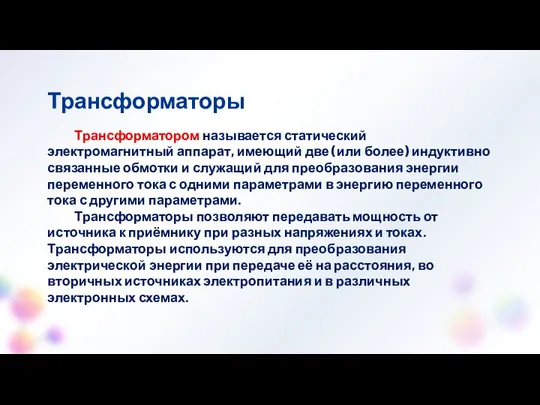 Трансформаторы

Трансформатором называется статический электромагнитный аппарат, имеющий две (или более) индуктивно связанные обмотки и служащий для преобразования энергии переменного тока с одними параметрами в энергию переменного тока с другими параметрами.

Трансформаторы позволяют передавать мощность от источника к приёмнику при разных напряжениях и токах. Трансформаторы используются для преобразования электрической энергии при передаче её на расстояния, во вторичных источниках электропитания и в различных электронных схемах.